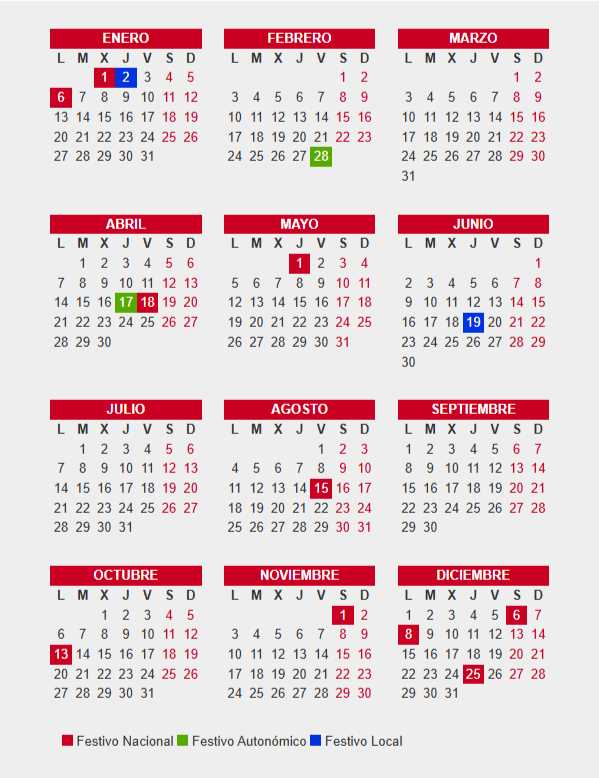 ENERO

| L | M | X | J | V | S | D |
|---|---|---|---|---|---|---|
| | | 1 | 2 | 3 | 4 | 5 |
| 6 | 7 | 8 | 9 | 10 | 11 | 12 |
| 13 | 14 | 15 | 16 | 17 | 18 | 19 |
| 20 | 21 | 22 | 23 | 24 | 25 | 26 |
| 27 | 28 | 29 | 30 | 31 | | |

FEBRERO

| L | M | X | J | V | S | D |
|---|---|---|---|---|---|---|
| | | | | | 1 | 2 |
| 3 | 4 | 5 | 6 | 7 | 8 | 9 |
| 10 | 11 | 12 | 13 | 14 | 15 | 16 |
| 17 | 18 | 19 | 20 | 21 | 22 | 23 |
| 24 | 25 | 26 | 27 | 28 | | |

MARZO

| L | M | X | J | V | S | D |
|---|---|---|---|---|---|---|
| | | | | | 1 | 2 |
| 3 | 4 | 5 | 6 | 7 | 8 | 9 |
| 10 | 11 | 12 | 13 | 14 | 15 | 16 |
| 17 | 18 | 19 | 20 | 21 | 22 | 23 |
| 24 | 25 | 26 | 27 | 28 | 29 | 30 |
| 31 | | | | | | |

ABRIL

| L | M | X | J | V | S | D |
|---|---|---|---|---|---|---|
| | 1 | 2 | 3 | 4 | 5 | 6 |
| 7 | 8 | 9 | 10 | 11 | 12 | 13 |
| 14 | 15 | 16 | 17 | 18 | 19 | 20 |
| 21 | 22 | 23 | 24 | 25 | 26 | 27 |
| 28 | 29 | 30 | | | | |

MAYO

| L | M | X | J | V | S | D |
|---|---|---|---|---|---|---|
| | | | 1 | 2 | 3 | 4 |
| 5 | 6 | 7 | 8 | 9 | 10 | 11 |
| 12 | 13 | 14 | 15 | 16 | 17 | 18 |
| 19 | 20 | 21 | 22 | 23 | 24 | 25 |
| 26 | 27 | 28 | 29 | 30 | 31 | |

JUNIO

| L | M | X | J | V | S | D |
|---|---|---|---|---|---|---|
| | | | | | | 1 |
| 2 | 3 | 4 | 5 | 6 | 7 | 8 |
| 9 | 10 | 11 | 12 | 13 | 14 | 15 |
| 16 | 17 | 18 | 19 | 20 | 21 | 22 |
| 23 | 24 | 25 | 26 | 27 | 28 | 29 |
| 30 | | | | | | |

JULIO

| L | M | X | J | V | S | D |
|---|---|---|---|---|---|---|
| | 1 | 2 | 3 | 4 | 5 | 6 |
| 7 | 8 | 9 | 10 | 11 | 12 | 13 |
| 14 | 15 | 16 | 17 | 18 | 19 | 20 |
| 21 | 22 | 23 | 24 | 25 | 26 | 27 |
| 28 | 29 | 30 | 31 | | | |

AGOSTO

| L | M | X | J | V | S | D |
|---|---|---|---|---|---|---|
| | | | | 1 | 2 | 3 |
| 4 | 5 | 6 | 7 | 8 | 9 | 10 |
| 11 | 12 | 13 | 14 | 15 | 16 | 17 |
| 18 | 19 | 20 | 21 | 22 | 23 | 24 |
| 25 | 26 | 27 | 28 | 29 | 30 | 31 |

SEPTIEMBRE

| L | M | X | J | V | S | D |
|---|---|---|---|---|---|---|
| 1 | 2 | 3 | 4 | 5 | 6 | 7 |
| 8 | 9 | 10 | 11 | 12 | 13 | 14 |
| 15 | 16 | 17 | 18 | 19 | 20 | 21 |
| 22 | 23 | 24 | 25 | 26 | 27 | 28 |
| 29 | 30 | | | | | |

OCTUBRE

| L | M | X | J | V | S | D |
|---|---|---|---|---|---|---|
| | | 1 | 2 | 3 | 4 | 5 |
| 6 | 7 | 8 | 9 | 10 | 11 | 12 |
| 13 | 14 | 15 | 16 | 17 | 18 | 19 |
| 20 | 21 | 22 | 23 | 24 | 25 | 26 |
| 27 | 28 | 29 | 30 | 31 | | |

NOVIEMBRE

| L | M | X | J | V | S | D |
|---|---|---|---|---|---|---|
| | | | | | 1 | 2 |
| 3 | 4 | 5 | 6 | 7 | 8 | 9 |
| 10 | 11 | 12 | 13 | 14 | 15 | 16 |
| 17 | 18 | 19 | 20 | 21 | 22 | 23 |
| 24 | 25 | 26 | 27 | 28 | 29 | 30 |

DICIEMBRE

| L | M | X | J | V | S | D |
|---|---|---|---|---|---|---|
| 1 | 2 | 3 | 4 | 5 | 6 | 7 |
| 8 | 9 | 10 | 11 | 12 | 13 | 14 |
| 15 | 16 | 17 | 18 | 19 | 20 | 21 |
| 22 | 23 | 24 | 25 | 26 | 27 | 28 |
| 29 | 30 | 31 | | | | |

Festivo Nacional Festivo Autonómico Festivo Local